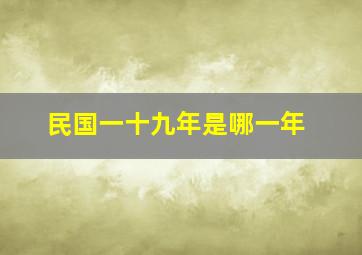 民国一十九年是哪一年